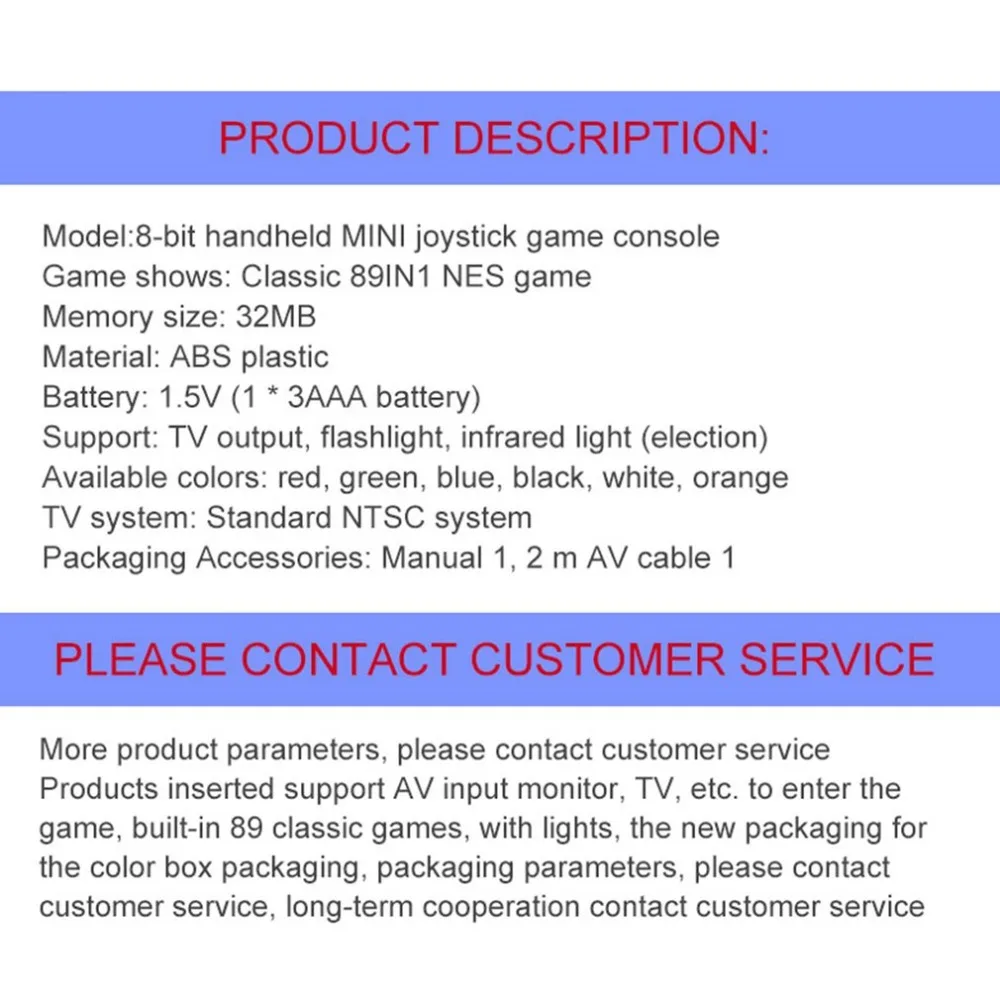 PRODUCT DESCRIPTION:

Model:8-bit handheld MINI joystick game console
Game shows: Classic 89IN1 NES game
Memory size: 32MB
Material: ABS plastic
Battery: 1.5V (1 * 3AAA battery)
Support: TV output, flashlight, infrared light (election)
Available colors: red, green, blue, black, white, orange
TV system: Standard NTSC system
Packaging Accessories: Manual 1, 2 m AV cable 1

PLEASE CONTACT CUSTOMER SERVICE

More product parameters, please contact customer service
Products inserted support AV input monitor, TV, etc. to enter the game, built-in 89 classic games, with lights, the new packaging for the color box packaging, packaging parameters, please contact customer service, long-term cooperation contact customer service